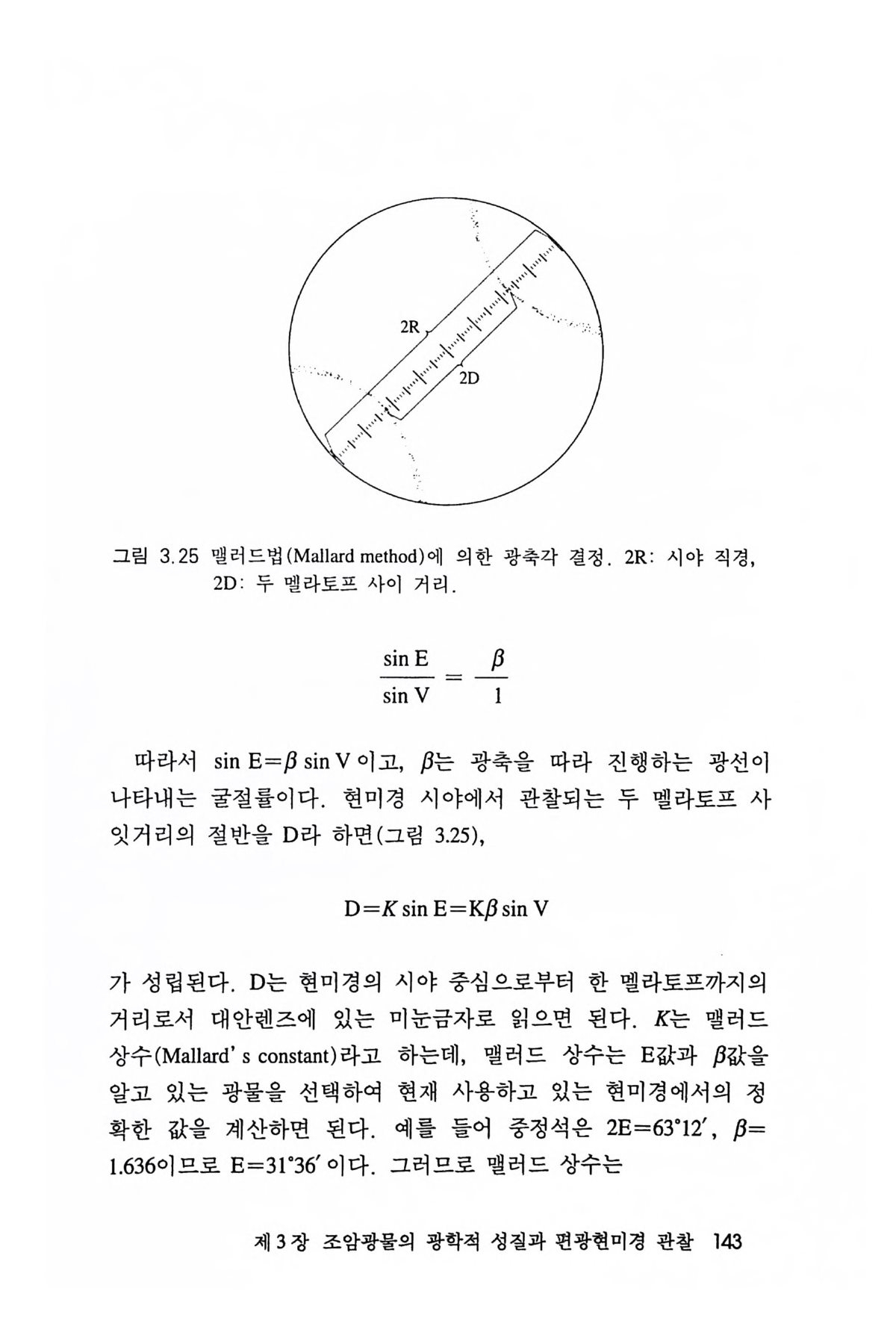 2R

2D

그림 3.25 맬러드법(Mallard method)에 의한 광축각 결정. 2R: 시야 직경, 2D: 두 멜라토프 사이 거리.

$\frac{\sin E}{\sin V} = \frac{\beta}{1}$

따라서 $\sin E = \beta \sin V$ 이고, $\beta$는 광축을 따라 진행하는 광선이 나타내는 굴절률이다. 현미경 시야에서 관찰되는 두 멜라토프 사잇거리의 절반을 D라 하면(그림 3.25),

$D = K \sin E = K\beta \sin V$

가 성립된다. D는 현미경의 시야 중심으로부터 한 멜라토프까지의 거리로서 대안렌즈에 있는 미눈금자로 읽으면 된다. $K$는 맬러드 상수(Mallard' s constant)라고 하는데, 맬러드 상수는 E값과 $\beta$값을 알고 있는 광물을 선택하여 현재 사용하고 있는 현미경에서의 정확한 값을 계산하면 된다. 예를 들어 중정석은 $2E = 63°12'$, $\beta = 1.636$이므로 $E = 31°36'$ 이다. 그러므로 맬러드 상수는

제 3 장 조암광물의 광학적 성질과 편광현미경 관찰 143